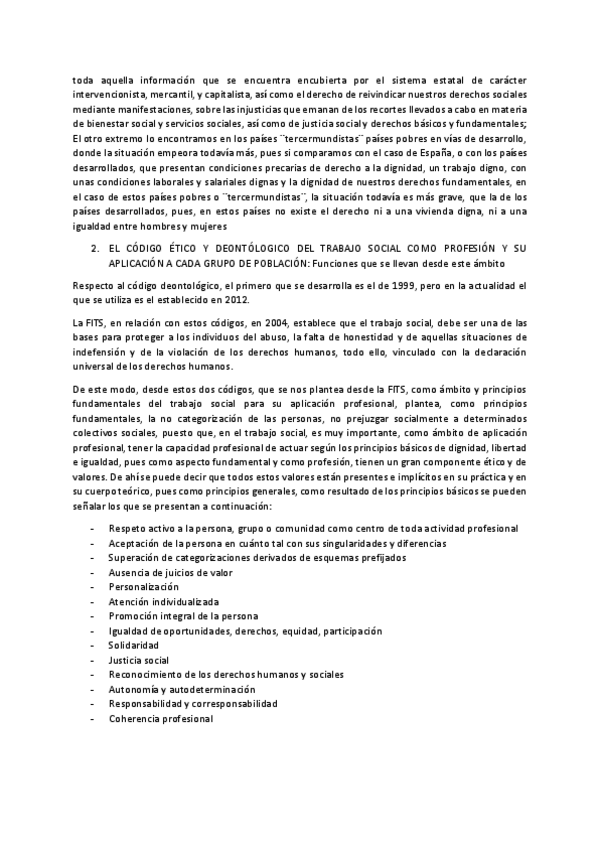 toda aquella información que se encuentra encubierta por el sistema estatal de carácter intervencionista, mercantil, y capitalista, así como el derecho de reivindicar nuestros derechos sociales mediante manifestaciones, sobre las injusticias que emanan de los recortes llevados a cabo en materia de bienestar social y servicios sociales, así como de justicia social y derechos básicos y fundamentales; El otro extremo lo encontramos en los países ¨tercermundistas¨ países pobres en vías de desarrollo, donde la situación empeora todavía más, pues si comparamos con el caso de España, o con los países desarrollados, que presentan condiciones precarias de derecho a la dignidad, un trabajo digno, con unas condiciones laborales y salariales dignas y la dignidad de nuestros derechos fundamentales, en el caso de estos países pobres o ¨tercermundistas¨, la situación todavía es más grave, que la de los países desarrollados, pues, en estos países no existe el derecho ni a una vivienda digna, ni a una igualdad entre hombres y mujeres

2. EL CÓDIGO ÉTICO Y DEONTÓLOGICO DEL TRABAJO SOCIAL COMO PROFESIÓN Y SU APLICACIÓN A CADA GRUPO DE POBLACIÓN: Funciones que se llevan desde este ámbito

Respecto al código deontológico, el primero que se desarrolla es el de 1999, pero en la actualidad el que se utiliza es el establecido en 2012.

La FITS, en relación con estos códigos, en 2004, establece que el trabajo social, debe ser una de las bases para proteger a los individuos del abuso, la falta de honestidad y de aquellas situaciones de indefensión y de la violación de los derechos humanos, todo ello, vinculado con la declaración universal de los derechos humanos.

De este modo, desde estos dos códigos, que se nos plantea desde la FITS, como ámbito y principios fundamentales del trabajo social para su aplicación profesional, plantea, como principios fundamentales, la no categorización de las personas, no prejuzgar socialmente a determinados colectivos sociales, puesto que, en el trabajo social, es muy importante, como ámbito de aplicación profesional, tener la capacidad profesional de actuar según los principios básicos de dignidad, libertad e igualdad, pues como aspecto fundamental y como profesión, tienen un gran componente ético y de valores. De ahí se puede decir que todos estos valores están presentes e implícitos en su práctica y en su cuerpo teórico, pues como principios generales, como resultado de los principios básicos se pueden señalar los que se presentan a continuación:

- Respeto activo a la persona, grupo o comunidad como centro de toda actividad profesional
- Aceptación de la persona en cuánto tal con sus singularidades y diferencias
- Superación de categorizaciones derivados de esquemas prefijados
- Ausencia de juicios de valor
- Personalización
- Atención individualizada
- Promoción integral de la persona
- Igualdad de oportunidades, derechos, equidad, participación
- Solidaridad
- Justicia social
- Reconocimiento de los derechos humanos y sociales
- Autonomía y autodeterminación
- Responsabilidad y corresponsabilidad
- Coherencia profesional